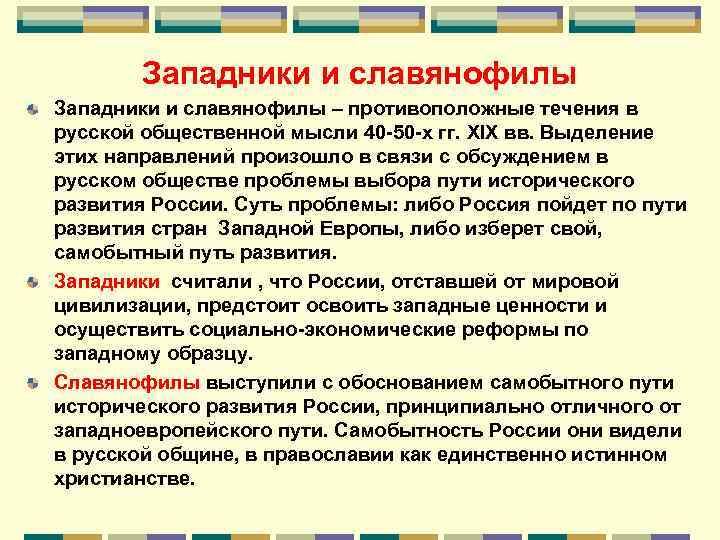 Западники и славянофилы

Западники и славянофилы – противоположные течения в русской общественной мысли 40-50-х гг. XIX вв. Выделение этих направлений произошло в связи с обсуждением в русском обществе проблемы выбора пути исторического развития России. Суть проблемы: либо Россия пойдет по пути развития стран Западной Европы, либо изберет свой, самобытный путь развития.

Западники считали , что России, отставшей от мировой цивилизации, предстоит освоить западные ценности и осуществить социально-экономические реформы по западному образцу.

Славянофилы выступили с обоснованием самобытного пути исторического развития России, принципиально отличного от западноевропейского пути. Самобытность России они видели в русской общине, в православии как единственно истинном христианстве.